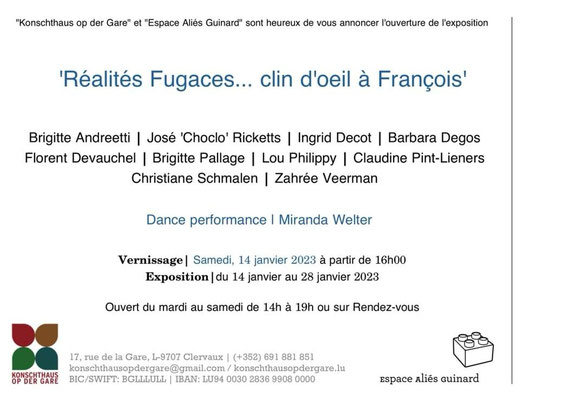 "Konschthaus op der Gare" et "Espace Aliés Guinard" sont heureux de vous annoncer l'ouverture de l'exposition

'Réalités Fugaces... clin d'oeil à François'

Brigitte Andreetti | José 'Choclo' Ricketts | Ingrid Decot | Barbara Degos
Florent Devauchel | Brigitte Pallage | Lou Philippy | Claudine Pint-Lieners
Christiane Schmalen | Zahrée Veerman

Dance performance | Miranda Welter

Vernissage | Samedi, 14 janvier 2023 à partir de 16h00
Exposition | du 14 janvier au 28 janvier 2023

Ouvert du mardi au samedi de 14h à 19h ou sur Rendez-vous

KONSCHTHAUS OP DER GARE

17, rue de la Gare, L-9707 Clervaux | (+352) 691 881 851
konschthausopdergare@gmail.com / konschthausopdergare.lu
BIC/SWIFT: BGLLLULL | IBAN: LU94 0030 2836 9908 0000

Espace Aliés Guinard